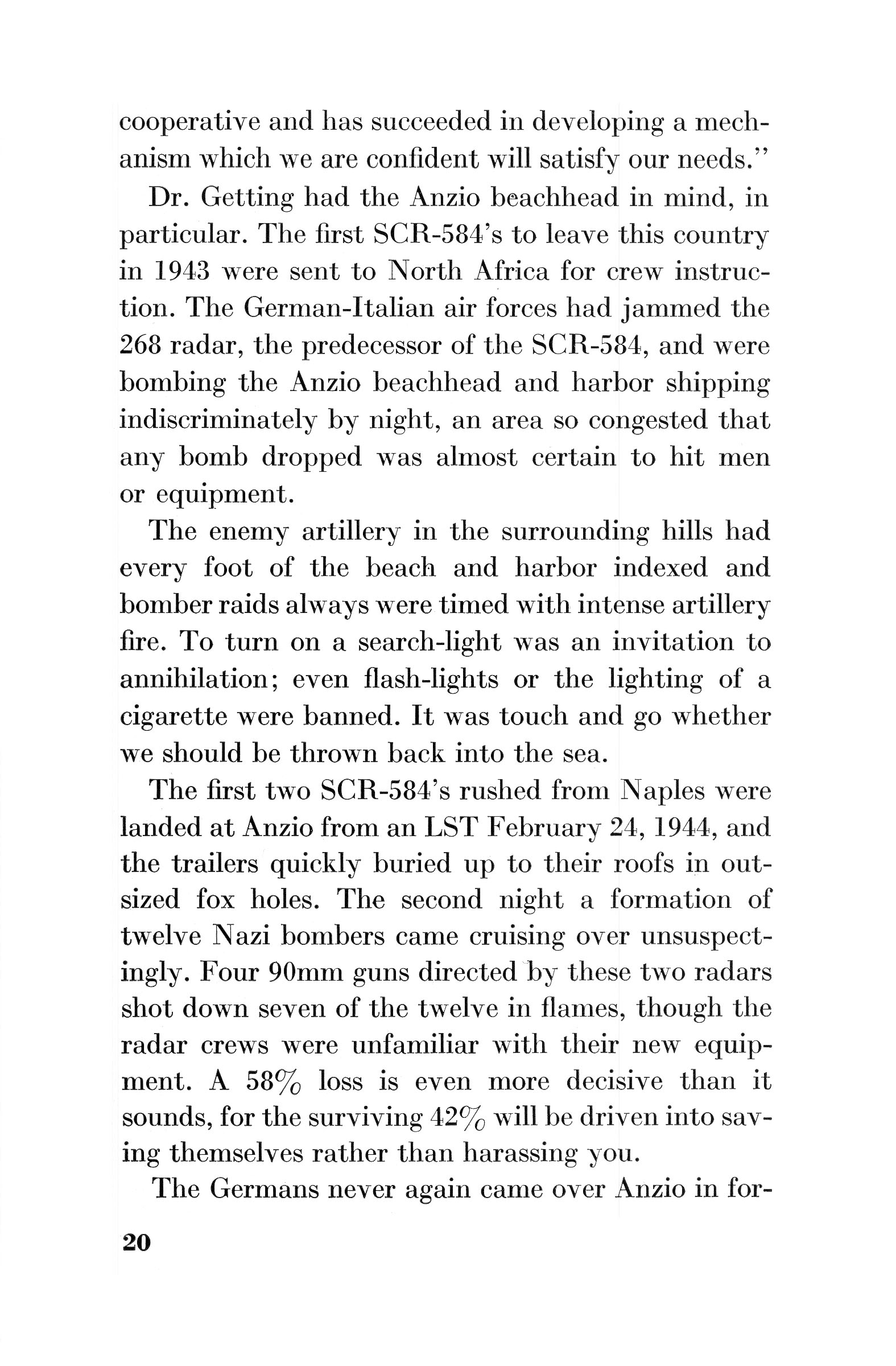 cooperative and has succeeded in developing a mechanism which we are confident will satisfy our needs."

Dr. Getting had the Anzio beachhead in mind, in particular. The first SCR-584's to leave this country in 1943 were sent to North Africa for crew instruction. The German-Italian air forces had jammed the 268 radar, the predecessor of the SCR-584, and were bombing the Anzio beachhead and harbor shipping indiscriminately by night, an area so congested that any bomb dropped was almost certain to hit men or equipment.

The enemy artillery in the surrounding hills had every foot of the beach and harbor indexed and bomber raids always were timed with intense artillery fire. To turn on a search-light was an invitation to annihilation; even flash-lights or the lighting of a cigarette were banned. It was touch and go whether we should be thrown back into the sea.

The first two SCR-584's rushed from Naples were landed at Anzio from an LST February 24, 1944, and the trailers quickly buried up to their roofs in outsized fox holes. The second night a formation of twelve Nazi bombers came cruising over unsuspectingly. Four 90mm guns directed by these two radars shot down seven of the twelve in flames, though the radar crews were unfamiliar with their new equipment. A 58% loss is even more decisive than it sounds, for the surviving 42% will be driven into saving themselves rather than harassing you.

The Germans never again came over Anzio in for-

20